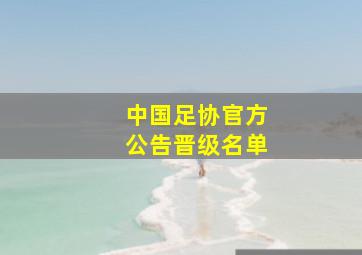 中国足协官方
公告晋级名单